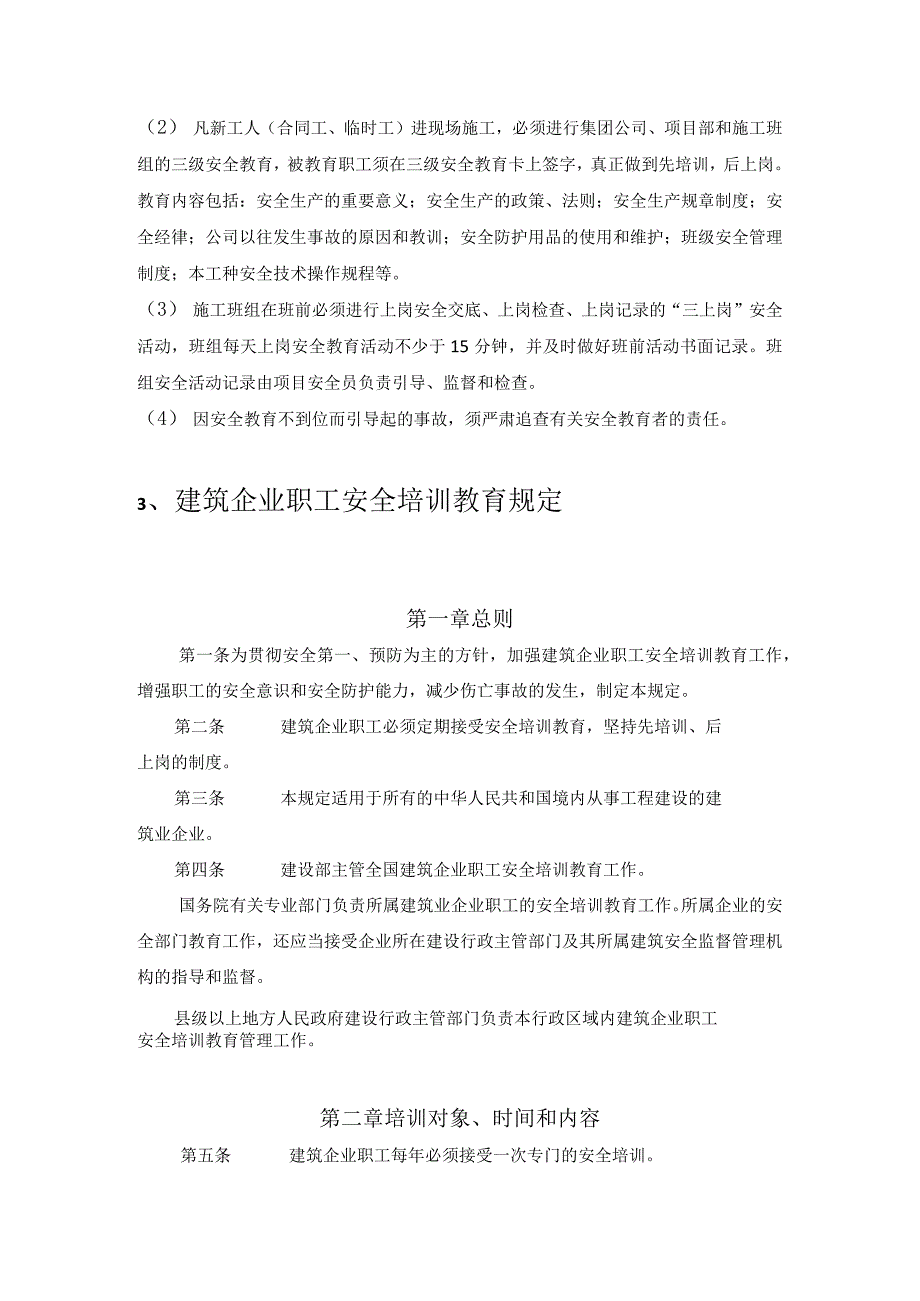 （2） 凡新工人（合同工、临时工）进现场施工，必须进行集团公司、项目部和施工班组的三级安全教育，被教育职工须在三级安全教育卡上签字，真正做到先培训，后上岗。教育内容包括：安全生产的重要意义；安全生产的政策、法则；安全生产规章制度；安全经律；公司以往发生事故的原因和教训；安全防护用品的使用和维护；班级安全管理制度；本工种安全技术操作规程等。

（3） 施工班组在班前必须进行上岗安全交底、上岗检查、上岗记录的“三上岗”安全活动，班组每天上岗安全教育活动不少于15分钟，并及时做好班前活动书面记录。班组安全活动记录由项目安全员负责引导、监督和检查。

（4） 因安全教育不到位而引导起的事故，须严肃追查有关安全教育者的责任。

3、建筑企业职工安全培训教育规定

第一章总则

第一条为贯彻安全第一、预防为主的方针，加强建筑企业职工安全培训教育工作，增强职工的安全意识和安全防护能力，减少伤亡事故的发生，制定本规定。

第二条 建筑企业职工必须定期接受安全培训教育，坚持先培训、后上岗的制度。

第三条 本规定适用于所有的中华人民共和国境内从事工程建设的建筑业企业。

第四条 建设部主管全国建筑企业职工安全培训教育工作。

国务院有关专业部门负责所属建筑业企业职工的安全培训教育工作。所属企业的安全部门教育工作，还应当接受企业所在建设行政主管部门及其所属建筑安全监督管理机构的指导和监督。

县级以上地方人民政府建设行政主管部门负责本行政区域内建筑企业职工安全培训教育管理工作。

第二章培训对象、时间和内容

第五条 建筑企业职工每年必须接受一次专门的安全培训。